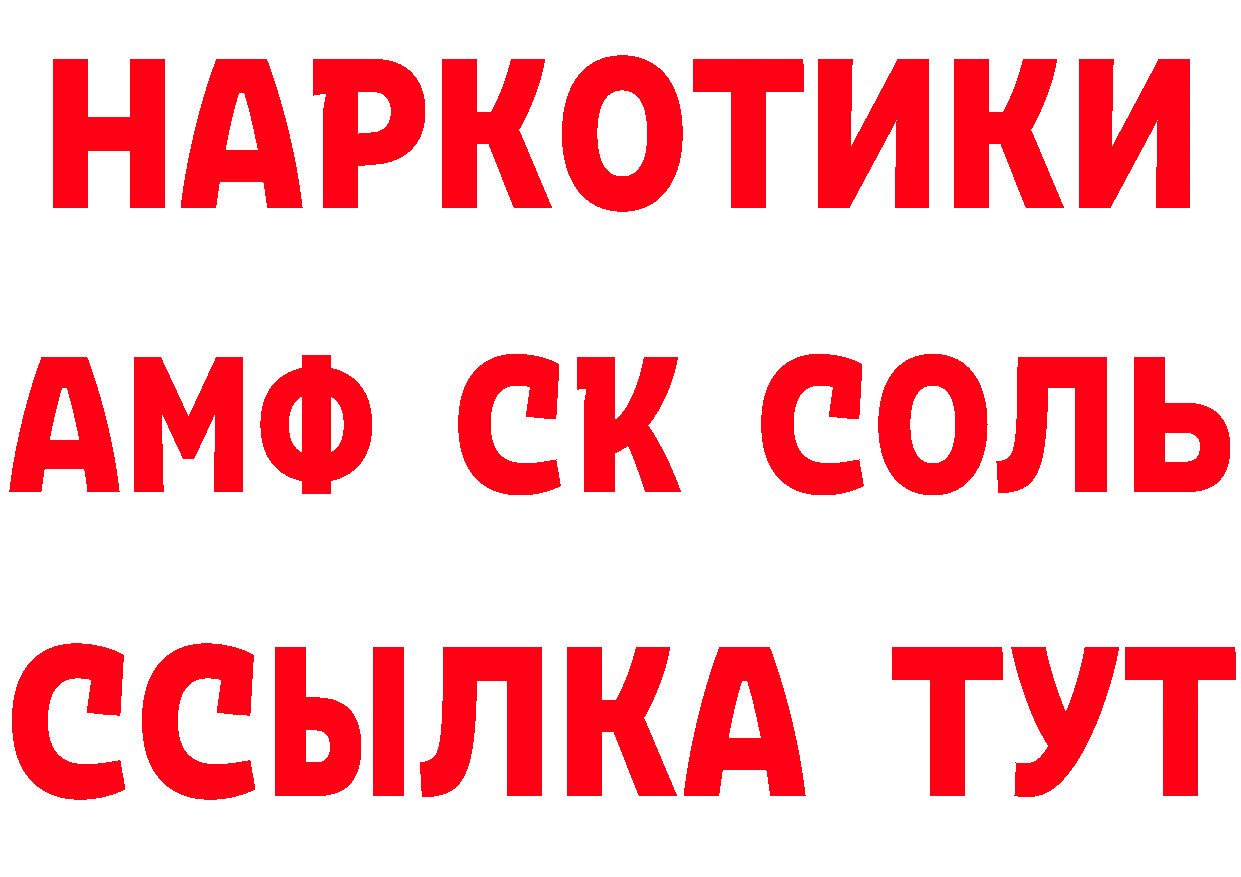 НАРКОТИКИ
АМФ СК СОЛЬ
ССЫЛКА ТУТ